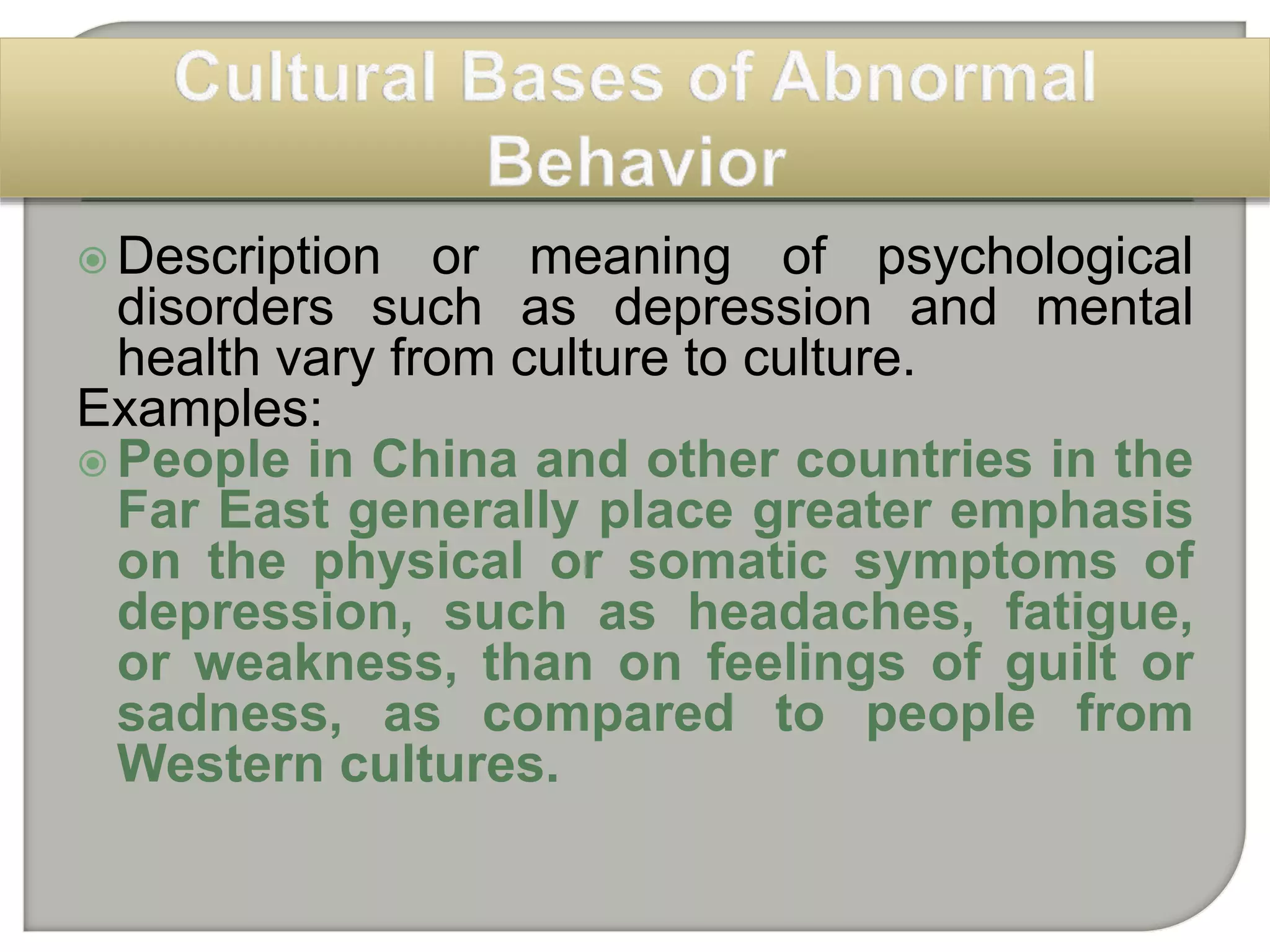 Cultural Bases of Abnormal Behavior

Description or meaning of psychological disorders such as depression and mental health vary from culture to culture.

Examples:

People in China and other countries in the Far East generally place greater emphasis on the physical or somatic symptoms of depression, such as headaches, fatigue, or weakness, than on feelings of guilt or sadness, as compared to people from Western cultures.